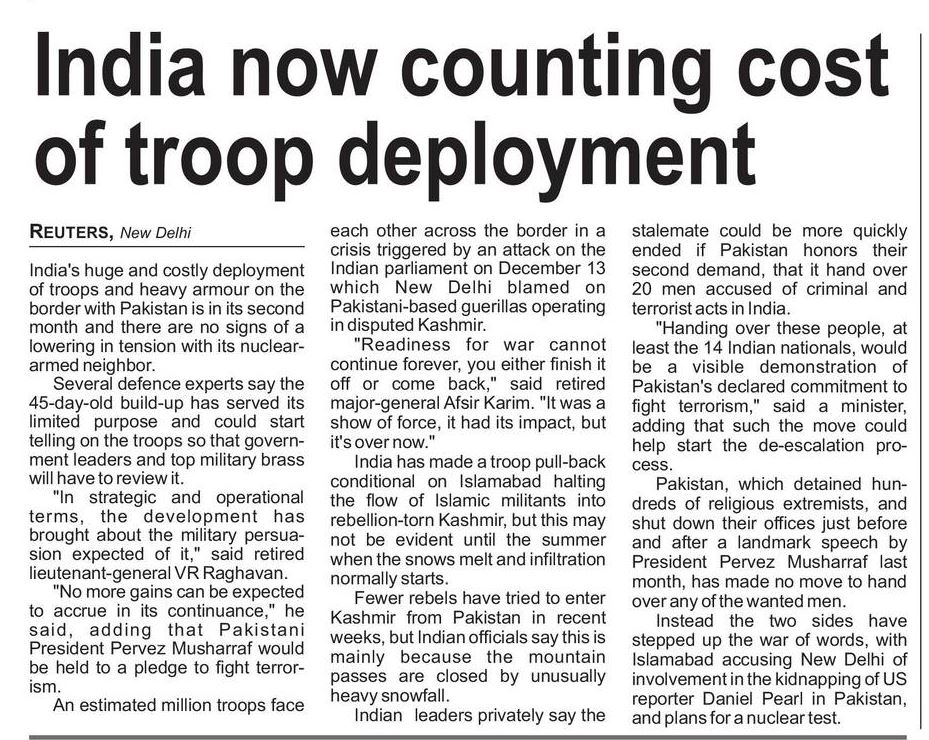 India now counting cost of troop deployment

REUTERS, New Delhi

India's huge and costly deployment of troops and heavy armour on the border with Pakistan is in its second month and there are no signs of a lowering in tension with its nuclear-armed neighbor.

Several defence experts say the 45-day-old build-up has served its limited purpose and could start telling on the troops so that government leaders and top military brass will have to review it.

"In strategic and operational terms, the development has brought about the military persuasion expected of it," said retired lieutenant-general VR Raghavan.

"No more gains can be expected to accrue in its continuance," he said, adding that Pakistani President Pervez Musharraf would be held to a pledge to fight terrorism.

An estimated million troops face each other across the border in a crisis triggered by an attack on the Indian parliament on December 13 which New Delhi blamed on Pakistani-based guerillas operating in disputed Kashmir.

"Readiness for war cannot continue forever, you either finish it off or come back," said retired major-general Afsir Karim. "It was a show of force, it had its impact, but it's over now."

India has made a troop pull-back conditional on Islamabad halting the flow of Islamic militants into rebellion-torn Kashmir, but this may not be evident until the summer when the snows melt and infiltration normally starts.

Fewer rebels have tried to enter Kashmir from Pakistan in recent weeks, but Indian officials say this is mainly because the mountain passes are closed by unusually heavy snowfall.

Indian leaders privately say the stalemate could be more quickly ended if Pakistan honors their second demand, that it hand over 20 men accused of criminal and terrorist acts in India.

"Handing over these people, at least the 14 Indian nationals, would be a visible demonstration of Pakistan's declared commitment to fight terrorism," said a minister, adding that such the move could help start the de-escalation process.

Pakistan, which detained hundreds of religious extremists, and shut down their offices just before and after a landmark speech by President Pervez Musharraf last month, has made no move to hand over any of the wanted men.

Instead the two sides have stepped up the war of words, with Islamabad accusing New Delhi of involvement in the kidnapping of US reporter Daniel Pearl in Pakistan, and plans for a nuclear test.